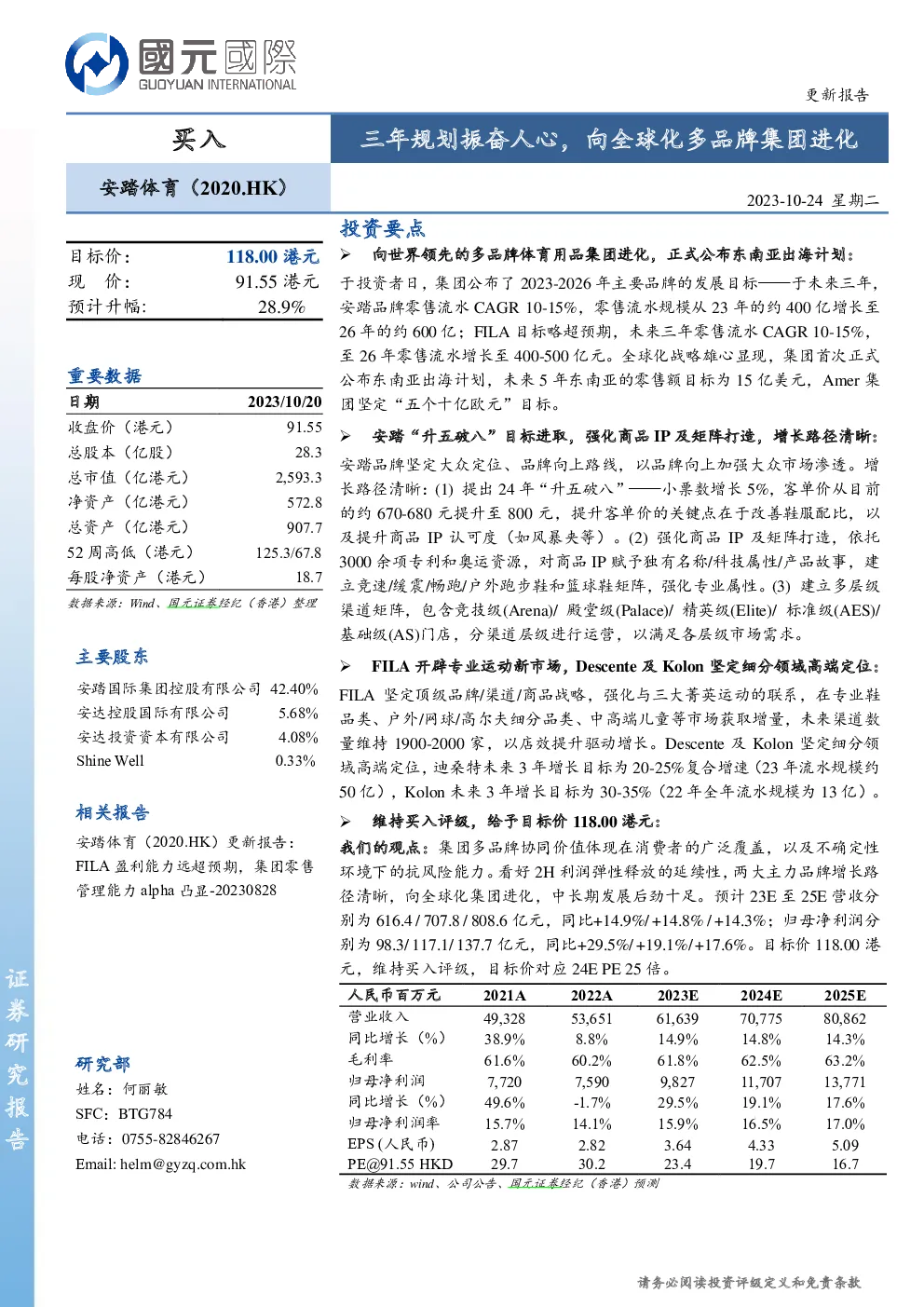 國元國際
GUOYUAN INTERNATIONAL

更新报告

买入

三年规划振奋人心，向全球化多品牌集团进化

安踏体育（2020.HK）

2023-10-24 星期二

| 目标价： | 118.00 港元 |
|---|---|
| 现 价： | 91.55 港元 |
| 预计升幅: | 28.9% |

重要数据

| 日期 | 2023/10/20 |
|---|---|
| 收盘价（港元） | 91.55 |
| 总股本（亿股） | 28.3 |
| 总市值（亿港元） | 2,593.3 |
| 净资产（亿港元） | 572.8 |
| 总资产（亿港元） | 907.7 |
| 52 周高低（港元） | 125.3/67.8 |
| 每股净资产（港元） | 18.7 |

数据来源：Wind、国元证券经纪（香港）整理

主要股东

| 安踏国际集团控股有限公司 | 42.40% |
|---|---|
| 安达控股国际有限公司 | 5.68% |
| 安达投资资本有限公司 | 4.08% |
| Shine Well | 0.33% |

相关报告

安踏体育（2020.HK）更新报告：FILA 盈利能力远超预期，集团零售管理能力 alpha 凸显-20230828

研究部

姓名：何丽敏

SFC：BTG784

电话：0755-82846267

Email: helm@gyzq.com.hk

证券研究报告

投资要点

➢ 向世界领先的多品牌体育用品集团进化，正式公布东南亚出海计划：

于投资者日，集团公布了 2023-2026 年主要品牌的发展目标——于未来三年，安踏品牌零售流水 CAGR 10-15%，零售流水规模从 23 年的约 400 亿增长至 26 年的约 600 亿；FILA 目标略超预期，未来三年零售流水 CAGR 10-15%，至 26 年零售流水增长至 400-500 亿元。全球化战略雄心显现，集团首次正式公布东南亚出海计划，未来 5 年东南亚的零售额目标为 15 亿美元，Amer 集团坚定“五个十亿欧元”目标。

➢ 安踏“升五破八”目标进取，强化商品 IP 及矩阵打造，增长路径清晰：

安踏品牌坚定大众定位、品牌向上路线，以品牌向上加强大众市场渗透。增长路径清晰：(1) 提出 24 年“升五破八”——小票数增长 5%，客单价从目前的约 670-680 元提升至 800 元，提升客单价的关键点在于改善鞋服配比，以及提升商品 IP 认可度（如风暴夹等）。(2) 强化商品 IP 及矩阵打造，依托 3000 余项专利和奥运资源，对商品 IP 赋予独有名称/科技属性/产品故事，建立竞速/缓震/畅跑/户外跑步鞋和篮球鞋矩阵，强化专业属性。(3) 建立多层级渠道矩阵，包含竞技级(Arena)/ 殿堂级(Palace)/ 精英级(Elite)/ 标准级(AES)/ 基础级(AS)门店，分渠道层级进行运营，以满足各层级市场需求。

➢ FILA 开辟专业运动新市场，Descente 及 Kolon 坚定细分领域高端定位：

FILA 坚定顶级品牌/渠道/商品战略，强化与三大菁英运动的联系，在专业鞋品类、户外/网球/高尔夫细分品类、中高端儿童等市场获取增量，未来渠道数量维持 1900-2000 家，以店效提升驱动增长。Descente 及 Kolon 坚定细分领域高端定位，迪桑特未来 3 年增长目标为 20-25%复合增速（23 年流水规模约 50 亿），Kolon 未来 3 年增长目标为 30-35%（22 年全年流水规模为 13 亿）。

➢ 维持买入评级，给予目标价 118.00 港元：

我们的观点：集团多品牌协同价值体现在消费者的广泛覆盖，以及不确定性环境下的抗风险能力。看好 2H 利润弹性释放的延续性，两大主力品牌增长路径清晰，向全球化集团进化，中长期发展后劲十足。预计 23E 至 25E 营收分别为 616.4 / 707.8 / 808.6 亿元，同比+14.9%/ +14.8% / +14.3%；归母净利润分别为 98.3/ 117.1/ 137.7 亿元，同比+29.5%/ +19.1%/ +17.6%。目标价 118.00 港元，维持买入评级，目标价对应 24E PE 25 倍。

| 人民币百万元 | 2021A | 2022A | 2023E | 2024E | 2025E |
|---|---|---|---|---|---|
| 营业收入 | 49,328 | 53,651 | 61,639 | 70,775 | 80,862 |
| 同比增长（%） | 38.9% | 8.8% | 14.9% | 14.8% | 14.3% |
| 毛利率 | 61.6% | 60.2% | 61.8% | 62.5% | 63.2% |
| 归母净利润 | 7,720 | 7,590 | 9,827 | 11,707 | 13,771 |
| 同比增长（%） | 49.6% | -1.7% | 29.5% | 19.1% | 17.6% |
| 归母净利润率 | 15.7% | 14.1% | 15.9% | 16.5% | 17.0% |
| EPS (人民币) | 2.87 | 2.82 | 3.64 | 4.33 | 5.09 |
| PE@91.55 HKD | 29.7 | 30.2 | 23.4 | 19.7 | 16.7 |

数据来源：wind、公司公告、国元证券经纪（香港）预测

请务必阅读投资评级定义和免责条款